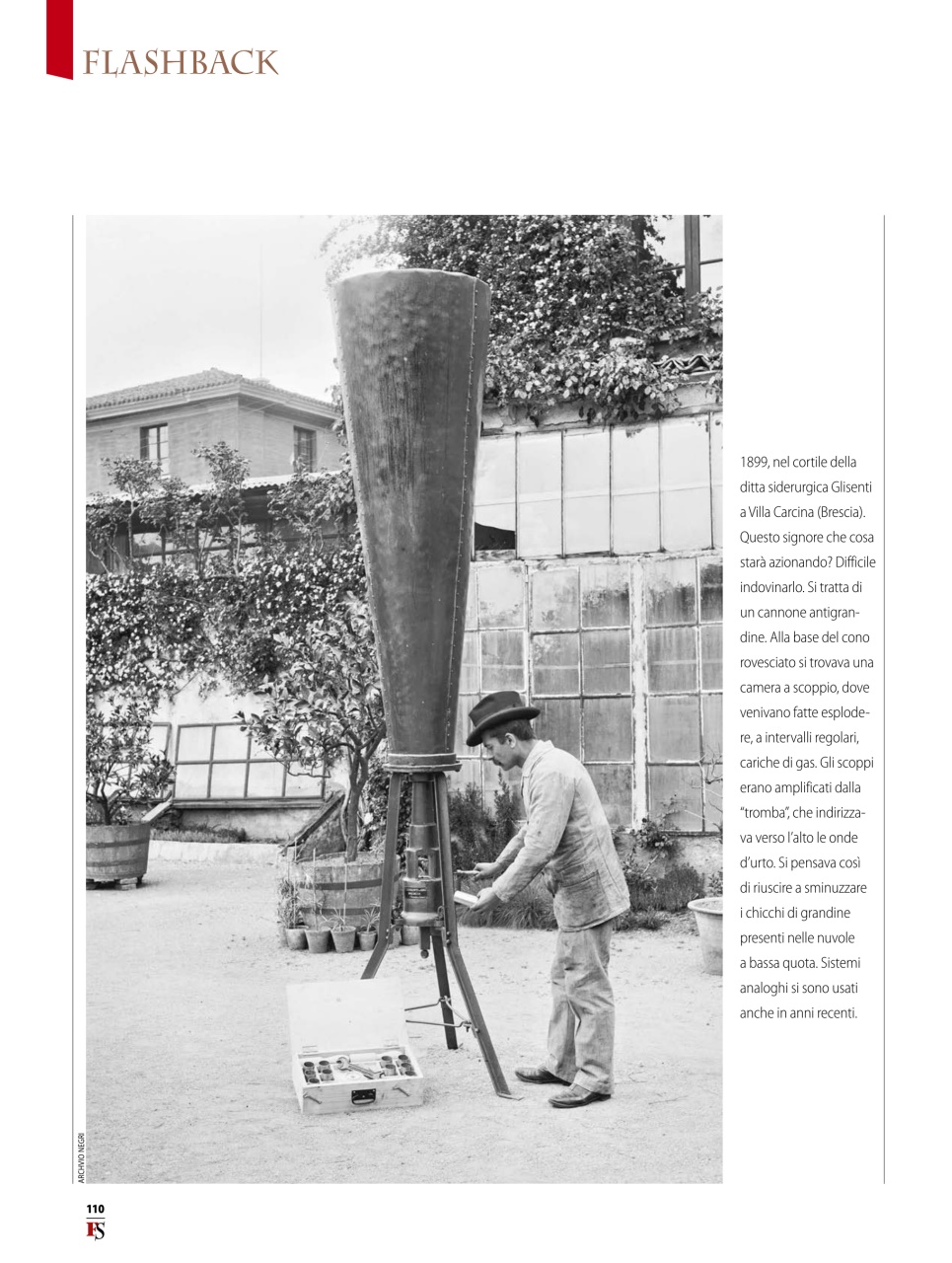 FLASHBACK

1899, nel cortile della ditta siderurgica Glisenti a Villa Carcina (Brescia). Questo signore che cosa starà azionando? Difficile indovinarlo. Si tratta di un cannone antigrandine. Alla base del cono rovesciato si trovava una camera a scoppio, dove venivano fatte esplodere, a intervalli regolari, cariche di gas. Gli scoppi erano amplificati dalla "tromba", che indirizzava verso l'alto le onde d'urto. Si pensava così di riuscire a sminuzzare i chicchi di grandine presenti nelle nuvole a bassa quota. Sistemi analoghi si sono usati anche in anni recenti.

ARCHIVIO NEGRI

110
FS